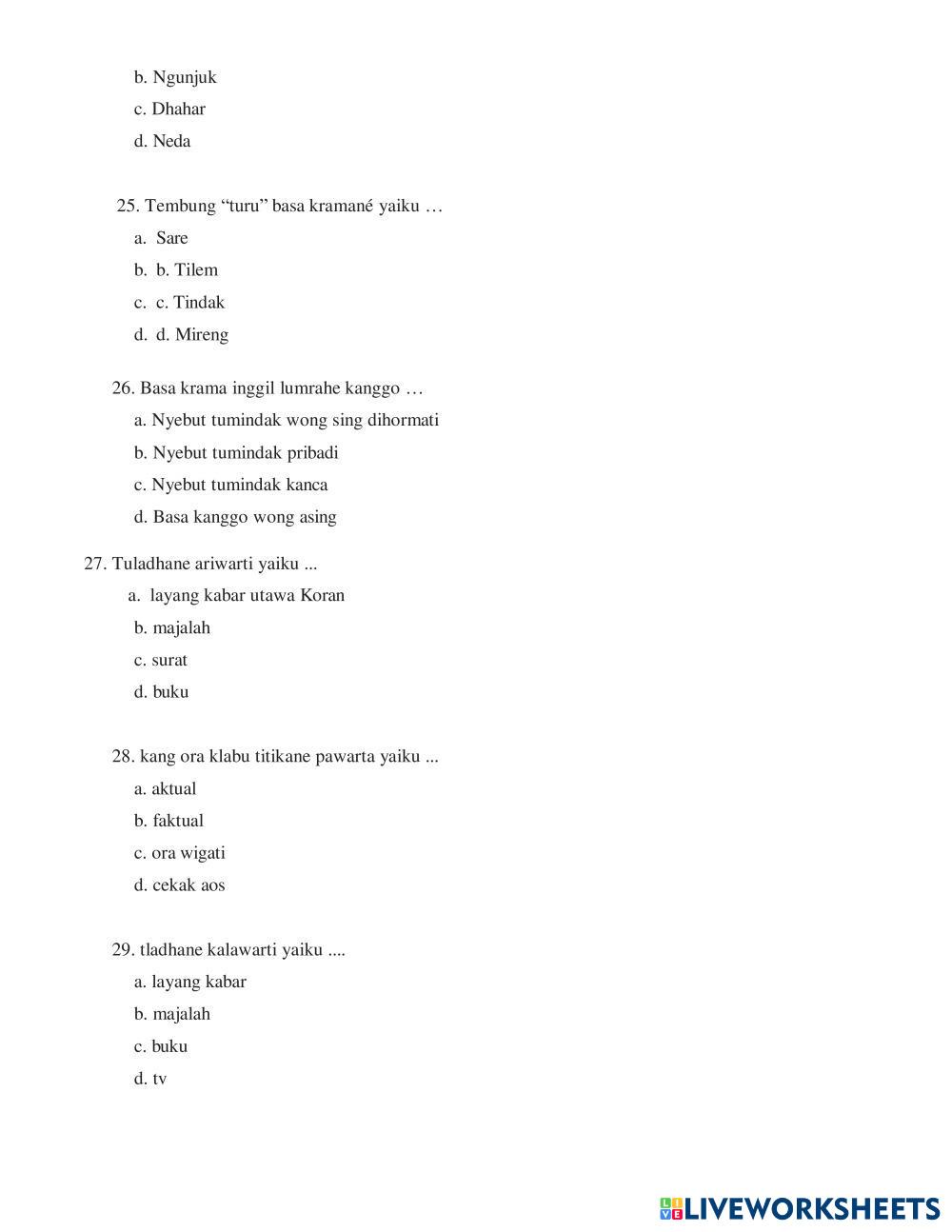 b. Ngunjuk

c. Dhahar

d. Neda

25. Tembung “turu” basa kramané yaiku …

a. Sare

b. b. Tilem

c. c. Tindak

d. d. Mireng

26. Basa krama inggil lumrahe kanggo …

a. Nyebut tumindak wong sing dihormati

b. Nyebut tumindak pribadi

c. Nyebut tumindak kanca

d. Basa kanggo wong asing

27. Tuladhane ariwarti yaiku ...

a. layang kabar utawa Koran

b. majalah

c. surat

d. buku

28. kang ora klabu titikane pawarta yaiku ...

a. aktual

b. faktual

c. ora wigati

d. cekak aos

29. tladhane kalawarti yaiku ....

a. layang kabar

b. majalah

c. buku

d. tv

LIVEWORKSHEETS